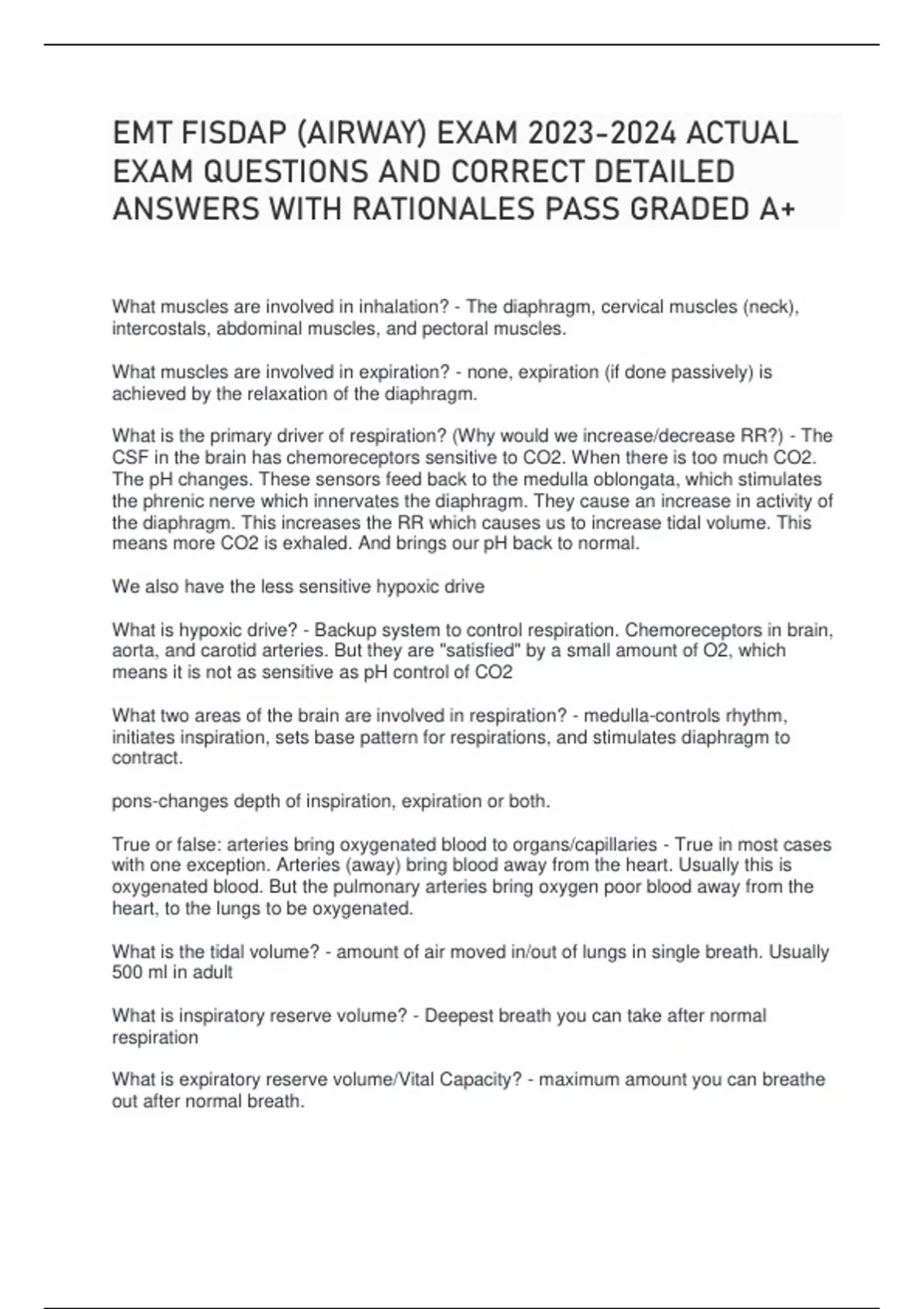 EMT FISDAP (AIRWAY) EXAM 2023-2024 ACTUAL EXAM QUESTIONS AND CORRECT DETAILED ANSWERS WITH RATIONALES PASS GRADED A+

What muscles are involved in inhalation? - The diaphragm, cervical muscles (neck), intercostals, abdominal muscles, and pectoral muscles.

What muscles are involved in expiration? - none, expiration (if done passively) is achieved by the relaxation of the diaphragm.

What is the primary driver of respiration? (Why would we increase/decrease RR?) - The CSF in the brain has chemoreceptors sensitive to CO2. When there is too much CO2. The pH changes. These sensors feed back to the medulla oblongata, which stimulates the phrenic nerve which innervates the diaphragm. They cause an increase in activity of the diaphragm. This increases the RR which causes us to increase tidal volume. This means more CO2 is exhaled. And brings our pH back to normal.

We also have the less sensitive hypoxic drive

What is hypoxic drive? - Backup system to control respiration. Chemoreceptors in brain, aorta, and carotid arteries. But they are "satisfied" by a small amount of O2, which means it is not as sensitive as pH control of CO2

What two areas of the brain are involved in respiration? - medulla-controls rhythm, initiates inspiration, sets base pattern for respirations, and stimulates diaphragm to contract.

pons-changes depth of inspiration, expiration or both.

True or false: arteries bring oxygenated blood to organs/capillaries - True in most cases with one exception. Arteries (away) bring blood away from the heart. Usually this is oxygenated blood. But the pulmonary arteries bring oxygen poor blood away from the heart, to the lungs to be oxygenated.

What is the tidal volume? - amount of air moved in/out of lungs in single breath. Usually 500 ml in adult

What is inspiratory reserve volume? - Deepest breath you can take after normal respiration

What is expiratory reserve volume/Vital Capacity? - maximum amount you can breathe out after normal breath.